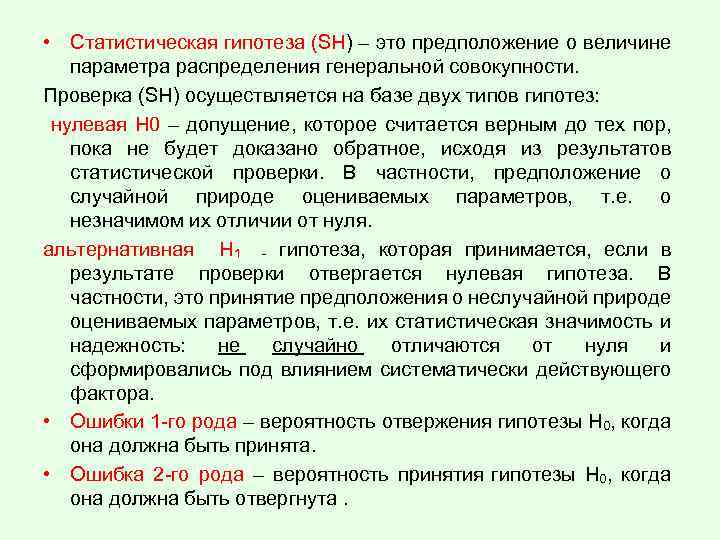 • Статистическая гипотеза (SH) – это предположение о величине параметра распределения генеральной совокупности.

Проверка (SH) осуществляется на базе двух типов гипотез:

нулевая H0 – допущение, которое считается верным до тех пор, пока не будет доказано обратное, исходя из результатов статистической проверки. В частности, предположение о случайной природе оцениваемых параметров, т.е. о незначимом их отличии от нуля.

альтернативная $H_1$ - гипотеза, которая принимается, если в результате проверки отвергается нулевая гипотеза. В частности, это принятие предположения о неслучайной природе оцениваемых параметров, т.е. их статистическая значимость и надежность: не случайно отличаются от нуля и сформировались под влиянием систематически действующего фактора.

• Ошибки 1-го рода – вероятность отвержения гипотезы $H_0$, когда она должна быть принята.

• Ошибка 2-го рода – вероятность принятия гипотезы $H_0$, когда она должна быть отвергнута .